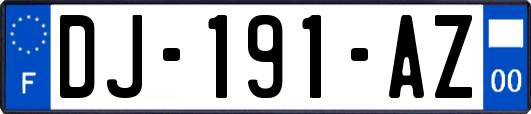 F
DJ-191-AZ
00